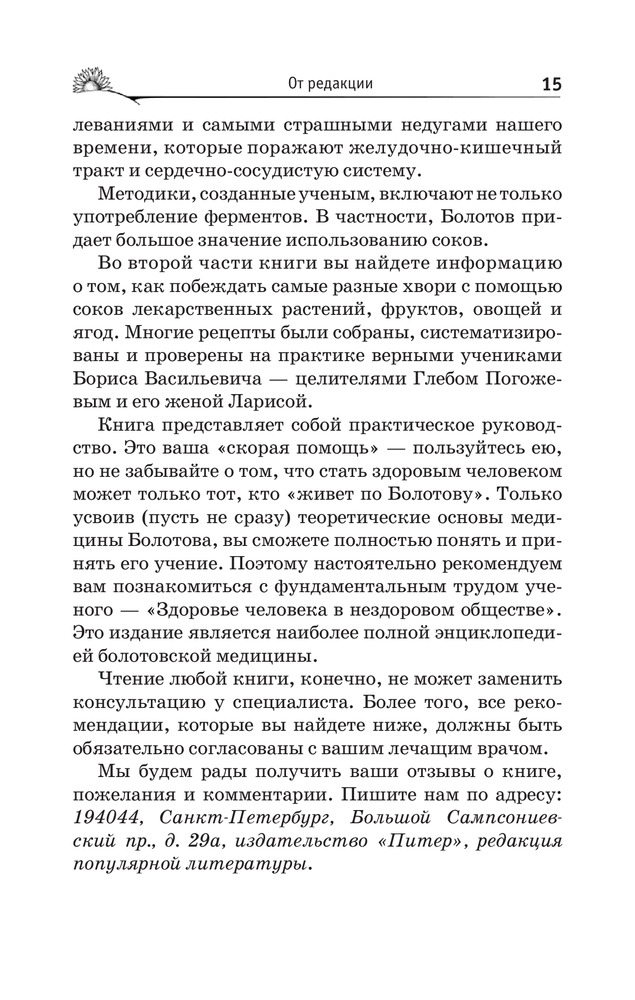 От редакции 15

леваниями и самыми страшными недугами нашего времени, которые поражают желудочно-кишечный тракт и сердечно-сосудистую систему.

Методики, созданные ученым, включают не только употребление ферментов. В частности, Болотов придает большое значение использованию соков.

Во второй части книги вы найдете информацию о том, как побеждать самые разные хвори с помощью соков лекарственных растений, фруктов, овощей и ягод. Многие рецепты были собраны, систематизированы и проверены на практике верными учениками Бориса Васильевича — целителями Глебом Погожевым и его женой Ларисой.

Книга представляет собой практическое руководство. Это ваша «скорая помощь» — пользуйтесь ею, но не забывайте о том, что стать здоровым человеком может только тот, кто «живет по Болотову». Только усвоив (пусть не сразу) теоретические основы медицины Болотова, вы сможете полностью понять и принять его учение. Поэтому настоятельно рекомендуем вам познакомиться с фундаментальным трудом ученого — «Здоровье человека в нездоровом обществе». Это издание является наиболее полной энциклопедией болотовской медицины.

Чтение любой книги, конечно, не может заменить консультацию у специалиста. Более того, все рекомендации, которые вы найдете ниже, должны быть обязательно согласованы с вашим лечащим врачом.

Мы будем рады получить ваши отзывы о книге, пожелания и комментарии. Пишите нам по адресу: 194044, Санкт-Петербург, Большой Сампсониевский пр., д. 29а, издательство «Питер», редакция популярной литературы.